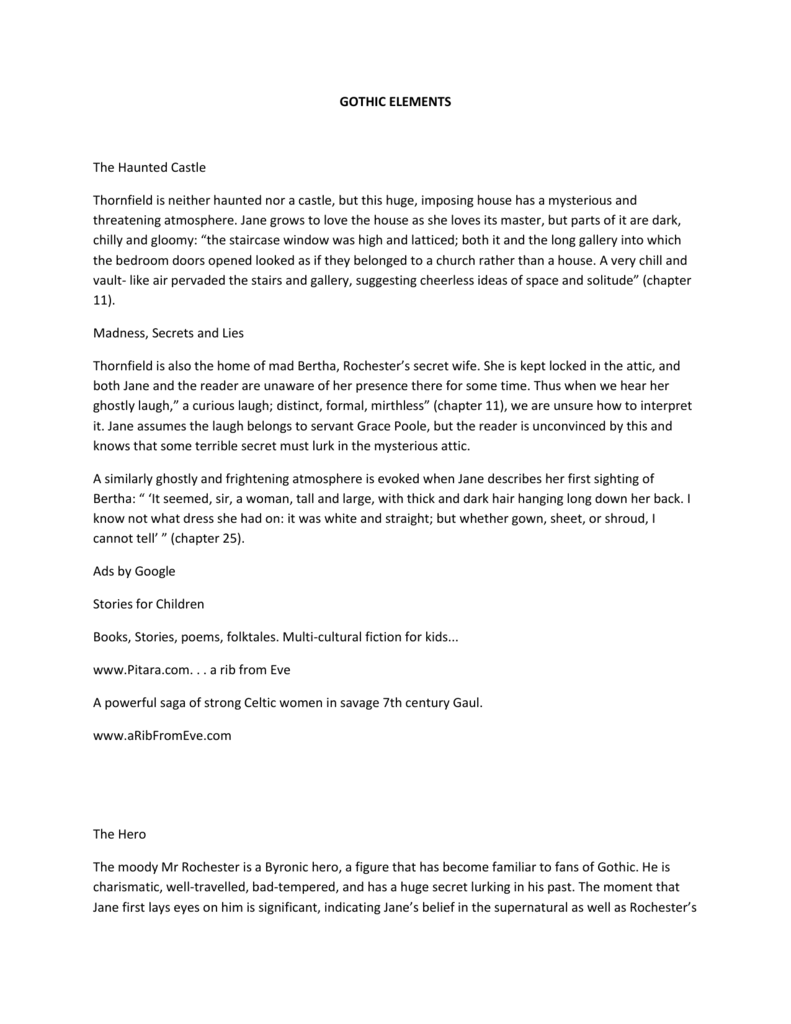 GOTHIC ELEMENTS

The Haunted Castle

Thornfield is neither haunted nor a castle, but this huge, imposing house has a mysterious and threatening atmosphere. Jane grows to love the house as she loves its master, but parts of it are dark, chilly and gloomy: “the staircase window was high and latticed; both it and the long gallery into which the bedroom doors opened looked as if they belonged to a church rather than a house. A very chill and vault- like air pervaded the stairs and gallery, suggesting cheerless ideas of space and solitude” (chapter 11).

Madness, Secrets and Lies

Thornfield is also the home of mad Bertha, Rochester’s secret wife. She is kept locked in the attic, and both Jane and the reader are unaware of her presence there for some time. Thus when we hear her ghostly laugh,” a curious laugh; distinct, formal, mirthless” (chapter 11), we are unsure how to interpret it. Jane assumes the laugh belongs to servant Grace Poole, but the reader is unconvinced by this and knows that some terrible secret must lurk in the mysterious attic.

A similarly ghostly and frightening atmosphere is evoked when Jane describes her first sighting of Bertha: “ ‘It seemed, sir, a woman, tall and large, with thick and dark hair hanging long down her back. I know not what dress she had on: it was white and straight; but whether gown, sheet, or shroud, I cannot tell’ ” (chapter 25).

Ads by Google

Stories for Children

Books, Stories, poems, folktales. Multi-cultural fiction for kids...

www.Pitara.com. . . a rib from Eve

A powerful saga of strong Celtic women in savage 7th century Gaul.

www.aRibFromEve.com

The Hero

The moody Mr Rochester is a Byronic hero, a figure that has become familiar to fans of Gothic. He is charismatic, well-travelled, bad-tempered, and has a huge secret lurking in his past. The moment that Jane first lays eyes on him is significant, indicating Jane’s belief in the supernatural as well as Rochester’s